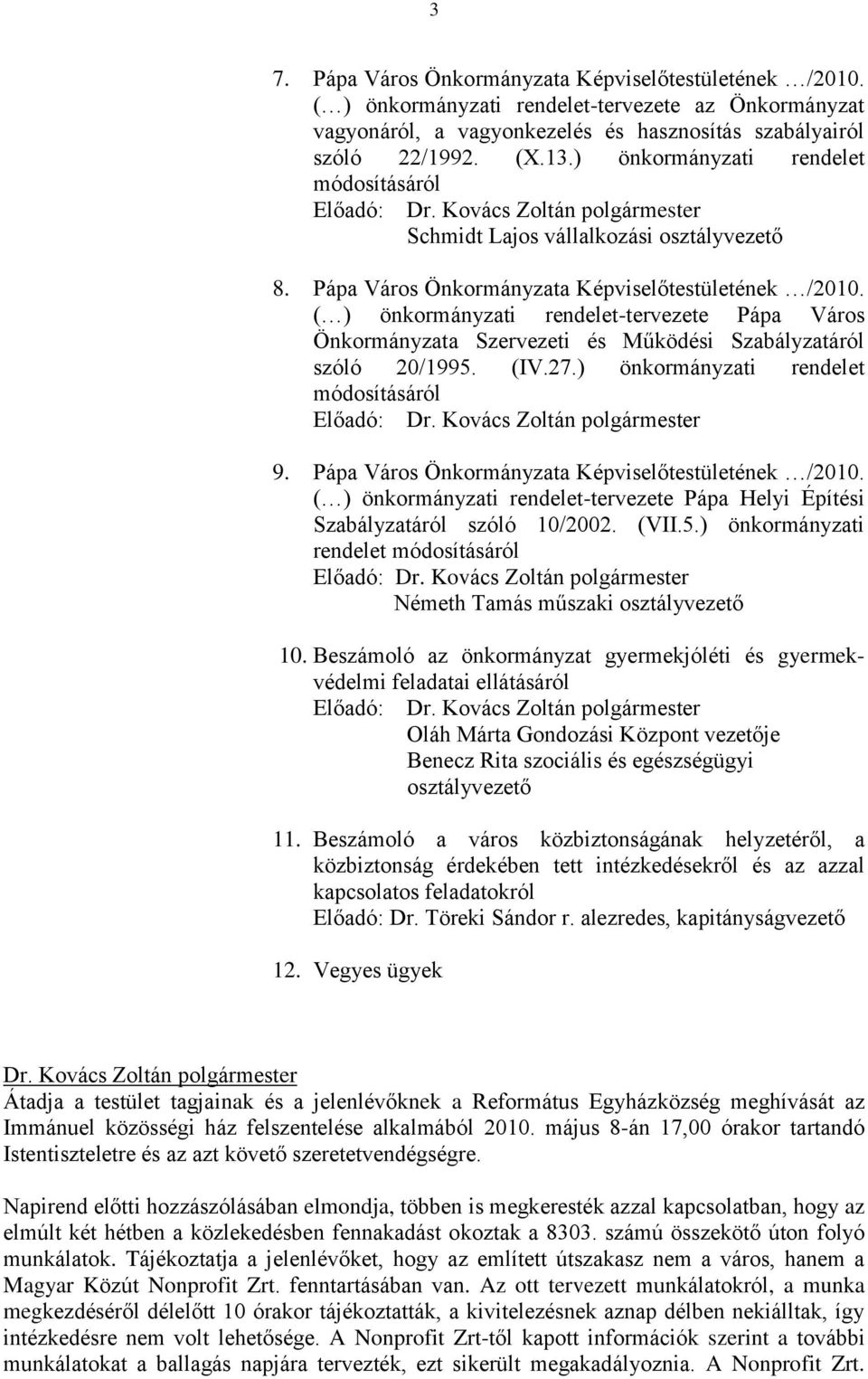 3

7. Pápa Város Önkormányzata Képviselőtestületének …/2010. (…) önkormányzati rendelet-tervezete az Önkormányzat vagyonáról, a vagyonkezelés és hasznosítás szabályairól szóló 22/1992. (X.13.) önkormányzati rendelet módosításáról
Előadó: Dr. Kovács Zoltán polgármester
Schmidt Lajos vállalkozási osztályvezető

8. Pápa Város Önkormányzata Képviselőtestületének …/2010. (…) önkormányzati rendelet-tervezete Pápa Város Önkormányzata Szervezeti és Működési Szabályzatáról szóló 20/1995. (IV.27.) önkormányzati rendelet módosításáról
Előadó: Dr. Kovács Zoltán polgármester

9. Pápa Város Önkormányzata Képviselőtestületének …/2010. (…) önkormányzati rendelet-tervezete Pápa Helyi Építési Szabályzatáról szóló 10/2002. (VII.5.) önkormányzati rendelet módosításáról
Előadó: Dr. Kovács Zoltán polgármester
Németh Tamás műszaki osztályvezető

10. Beszámoló az önkormányzat gyermekjóléti és gyermekvédelmi feladatai ellátásáról
Előadó: Dr. Kovács Zoltán polgármester
Oláh Márta Gondozási Központ vezetője
Benecz Rita szociális és egészségügyi osztályvezető

11. Beszámoló a város közbiztonságának helyzetéről, a közbiztonság érdekében tett intézkedésekről és az azzal kapcsolatos feladatokról
Előadó: Dr. Töreki Sándor r. alezredes, kapitányságvezető

12. Vegyes ügyek

Dr. Kovács Zoltán polgármester
Átadja a testület tagjainak és a jelenlévőknek a Református Egyházközség meghívását az Immánuel közösségi ház felszentelése alkalmából 2010. május 8-án 17,00 órakor tartandó Istentiszteletre és az azt követő szeretetvendégségre.

Napirend előtti hozzászólásában elmondja, többen is megkeresték azzal kapcsolatban, hogy az elmúlt két hétben a közlekedésben fennakadást okoztak a 8303. számú összekötő úton folyó munkálatok. Tájékoztatja a jelenlévőket, hogy az említett útszakasz nem a város, hanem a Magyar Közút Nonprofit Zrt. fenntartásában van. Az ott tervezett munkálatokról, a munka megkezdéséről délelőtt 10 órakor tájékoztatták, a kivitelezésnek aznap délben nekiálltak, így intézkedésre nem volt lehetősége. A Nonprofit Zrt-től kapott információk szerint a további munkálatokat a ballagás napjára tervezték, ezt sikerült megakadályozni. A Nonprofit Zrt.